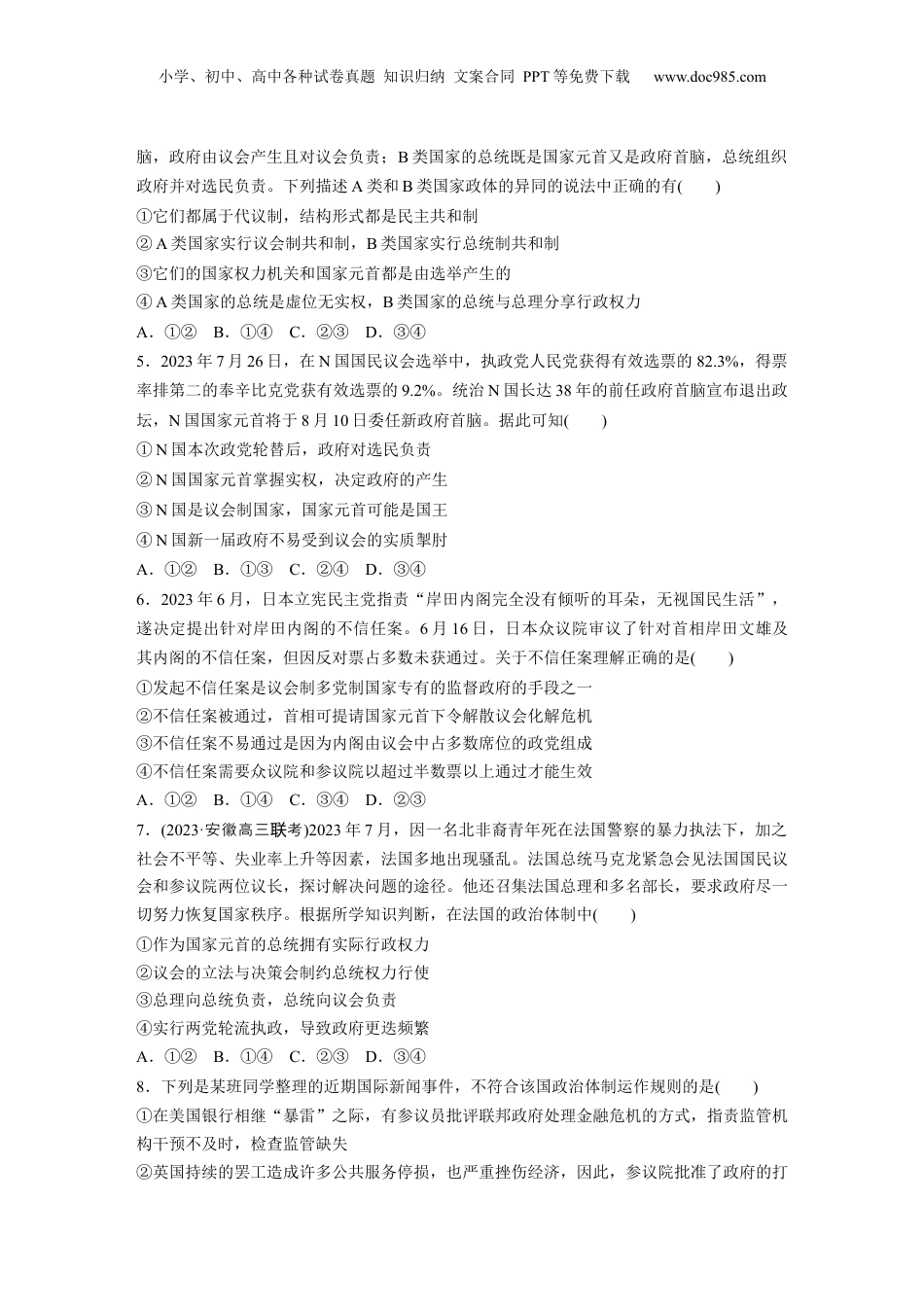 小学、初中、高中各种试卷真题 知识归纳 文案合同 PPT等免费下载 www.doc985.com

脑，政府由议会产生且对议会负责；B类国家的总统既是国家元首又是政府首脑，总统组织政府并对选民负责。下列描述A类和B类国家政体的异同的说法中正确的有(　　)

①它们都属于代议制，结构形式都是民主共和制

②A类国家实行议会制共和制，B类国家实行总统制共和制

③它们的国家权力机关和国家元首都是由选举产生的

④A类国家的总统是虚位无实权，B类国家的总统与总理分享行政权力

A．①②　B．①④　C．②③　D．③④

5．2023年7月26日，在N国国民议会选举中，执政党人民党获得有效选票的82.3%，得票率排第二的奉辛比克党获有效选票的9.2%。统治N国长达38年的前任政府首脑宣布退出政坛，N国国家元首将于8月10日委任新政府首脑。据此可知(　　)

①N国本次政党轮替后，政府对选民负责

②N国国家元首掌握实权，决定政府的产生

③N国是议会制国家，国家元首可能是国王

④N国新一届政府不易受到议会的实质掣肘

A．①②　B．①③　C．②④　D．③④

6．2023年6月，日本立宪民主党指责“岸田内阁完全没有倾听的耳朵，无视国民生活”，遂决定提出针对岸田内阁的不信任案。6月16日，日本众议院审议了针对首相岸田文雄及其内阁的不信任案，但因反对票占多数未获通过。关于不信任案理解正确的是(　　)

①发起不信任案是议会制多党制国家专有的监督政府的手段之一

②不信任案被通过，首相可提请国家元首下令解散议会化解危机

③不信任案不易通过是因为内阁由议会中占多数席位的政党组成

④不信任案需要众议院和参议院以超过半数票以上通过才能生效

A．①②　B．①④　C．③④　D．②③

7．(2023·安徽高三联考)2023年7月，因一名北非裔青年死在法国警察的暴力执法下，加之社会不平等、失业率上升等因素，法国多地出现骚乱。法国总统马克龙紧急会见法国国民议会和参议院两位议长，探讨解决问题的途径。他还召集法国总理和多名部长，要求政府尽一切努力恢复国家秩序。根据所学知识判断，在法国的政治体制中(　　)

①作为国家元首的总统拥有实际行政权力

②议会的立法与决策会制约总统权力行使

③总理向总统负责，总统向议会负责

④实行两党轮流执政，导致政府更迭频繁

A．①②　B．①④　C．②③　D．③④

8．下列是某班同学整理的近期国际新闻事件，不符合该国政治体制运作规则的是(　　)

①在美国银行相继“暴雷”之际，有参议员批评联邦政府处理金融危机的方式，指责监管机构干预不及时，检查监管缺失

②英国持续的罢工造成许多公共服务停摆，也严重挫伤经济，因此，参议院批准了政府的打